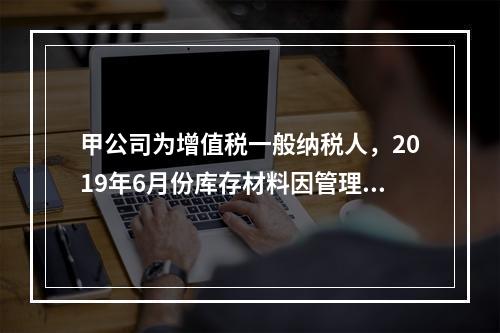 甲公司为增值税一般纳税人，2019年6月份库存材料因管理...